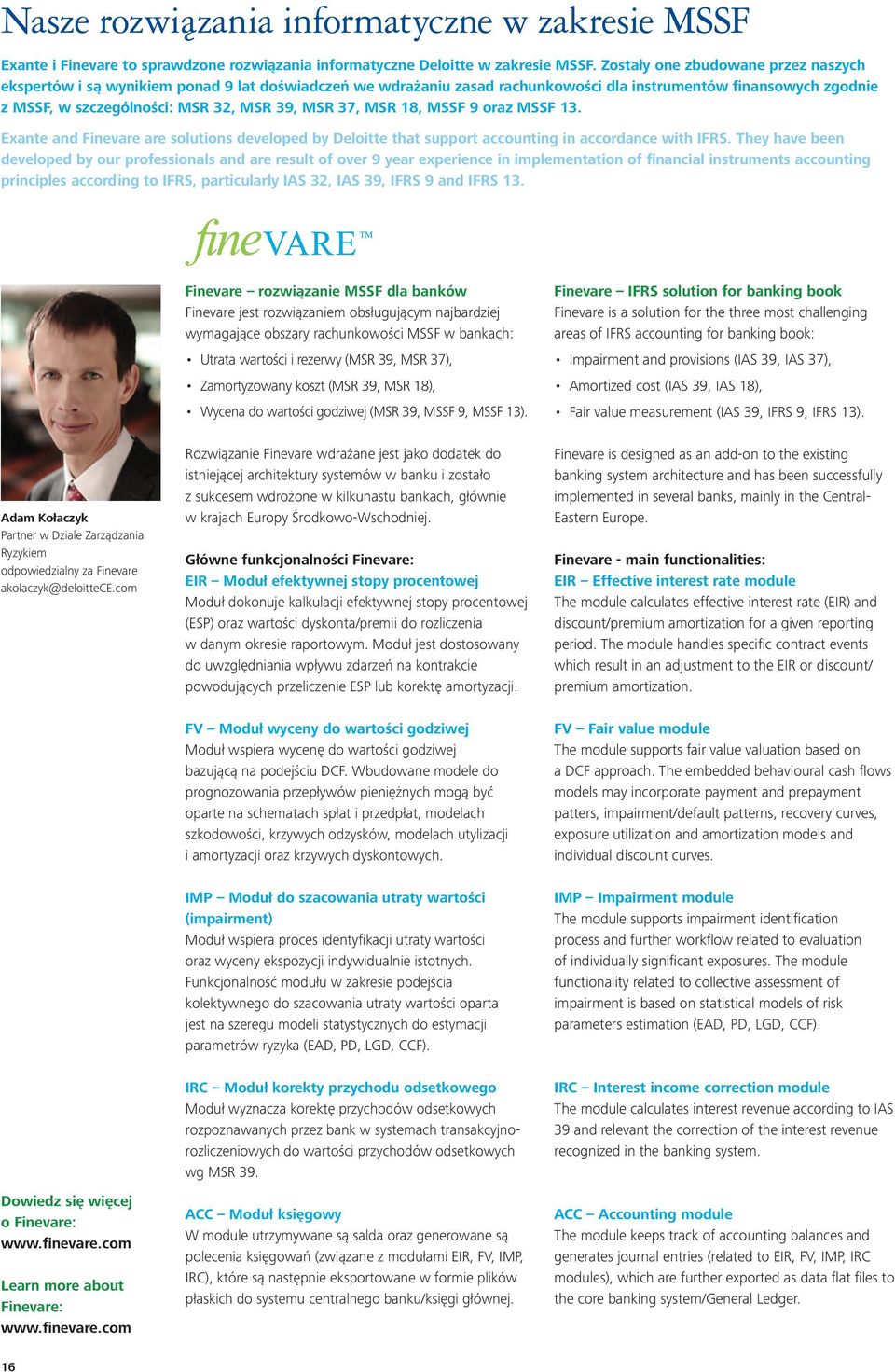 Nasze rozwiązania informatyczne w zakresie MSSF

Exante i Finevare to sprawdzone rozwiązania informatyczne Deloitte w zakresie MSSF. Zostały one zbudowane przez naszych ekspertów i są wynikiem ponad 9 lat doświadczeń we wdrażaniu zasad rachunkowości dla instrumentów finansowych zgodnie z MSSF, w szczególności: MSR 32, MSR 39, MSR 37, MSR 18, MSSF 9 oraz MSSF 13.

Exante and Finevare are solutions developed by Deloitte that support accounting in accordance with IFRS. They have been developed by our professionals and are result of over 9 year experience in implementation of financial instruments accounting principles according to IFRS, particularly IAS 32, IAS 39, IFRS 9 and IFRS 13.

fineVARE™

Adam Kołaczyk
Partner w Dziale Zarządzania Ryzykiem
odpowiedzialny za Finevare
akolaczyk@deloitteCE.com

Dowiedz się więcej o Finevare:
www.finevare.com

Learn more about Finevare:
www.finevare.com

Finevare – rozwiązanie MSSF dla banków
Finevare jest rozwiązaniem obsługującym najbardziej wymagające obszary rachunkowości MSSF w bankach:
• Utrata wartości i rezerwy (MSR 39, MSR 37),
• Zamortyzowany koszt (MSR 39, MSR 18),
• Wycena do wartości godziwej (MSR 39, MSSF 9, MSSF 13).

Rozwiązanie Finevare wdrażane jest jako dodatek do istniejącej architektury systemów w banku i zostało z sukcesem wdrożone w kilkunastu bankach, głównie w krajach Europy Środkowo-Wschodniej.

Główne funkcjonalności Finevare:
EIR – Moduł efektywnej stopy procentowej
Moduł dokonuje kalkulacji efektywnej stopy procentowej (ESP) oraz wartości dyskonta/premii do rozliczenia w danym okresie raportowym. Moduł jest dostosowany do uwzględniania wpływu zdarzeń na kontrakcie powodujących przeliczenie ESP lub korektę amortyzacji.

FV – Moduł wyceny do wartości godziwej
Moduł wspiera wycenę do wartości godziwej bazującą na podejściu DCF. Wbudowane modele do prognozowania przepływów pieniężnych mogą być oparte na schematach spłat i przedpłat, modelach szkodowości, krzywych odzysków, modelach utylizacji i amortyzacji oraz krzywych dyskontowych.

IMP – Moduł do szacowania utraty wartości (impairment)
Moduł wspiera proces identyfikacji utraty wartości oraz wyceny ekspozycji indywidualnie istotnych. Funkcjonalność modułu w zakresie podejścia kolektywnego do szacowania utraty wartości oparta jest na szeregu modeli statystycznych do estymacji parametrów ryzyka (EAD, PD, LGD, CCF).

IRC – Moduł korekty przychodu odsetkowego
Moduł wyznacza korektę przychodów odsetkowych rozpoznawanych przez bank w systemach transakcyjno-rozliczeniowych do wartości przychodów odsetkowych wg MSR 39.

ACC – Moduł księgowy
W module utrzymywane są salda oraz generowane są polecenia księgowań (związane z modułami EIR, FV, IMP, IRC), które są następnie eksportowane w formie plików płaskich do systemu centralnego banku/księgi głównej.

Finevare – IFRS solution for banking book
Finevare is a solution for the three most challenging areas of IFRS accounting for banking book:
• Impairment and provisions (IAS 39, IAS 37),
• Amortized cost (IAS 39, IAS 18),
• Fair value measurement (IAS 39, IFRS 9, IFRS 13).

Finevare is designed as an add-on to the existing banking system architecture and has been successfully implemented in several banks, mainly in the Central-Eastern Europe.

Finevare - main functionalities:
EIR – Effective interest rate module
The module calculates effective interest rate (EIR) and discount/premium amortization for a given reporting period. The module handles specific contract events which result in an adjustment to the EIR or discount/premium amortization.

FV – Fair value module
The module supports fair value valuation based on a DCF approach. The embedded behavioural cash flows models may incorporate payment and prepayment patters, impairment/default patterns, recovery curves, exposure utilization and amortization models and individual discount curves.

IMP – Impairment module
The module supports impairment identification process and further workflow related to evaluation of individually significant exposures. The module functionality related to collective assessment of impairment is based on statistical models of risk parameters estimation (EAD, PD, LGD, CCF).

IRC – Interest income correction module
The module calculates interest revenue according to IAS 39 and relevant the correction of the interest revenue recognized in the banking system.

ACC – Accounting module
The module keeps track of accounting balances and generates journal entries (related to EIR, FV, IMP, IRC modules), which are further exported as data flat files to the core banking system/General Ledger.

16